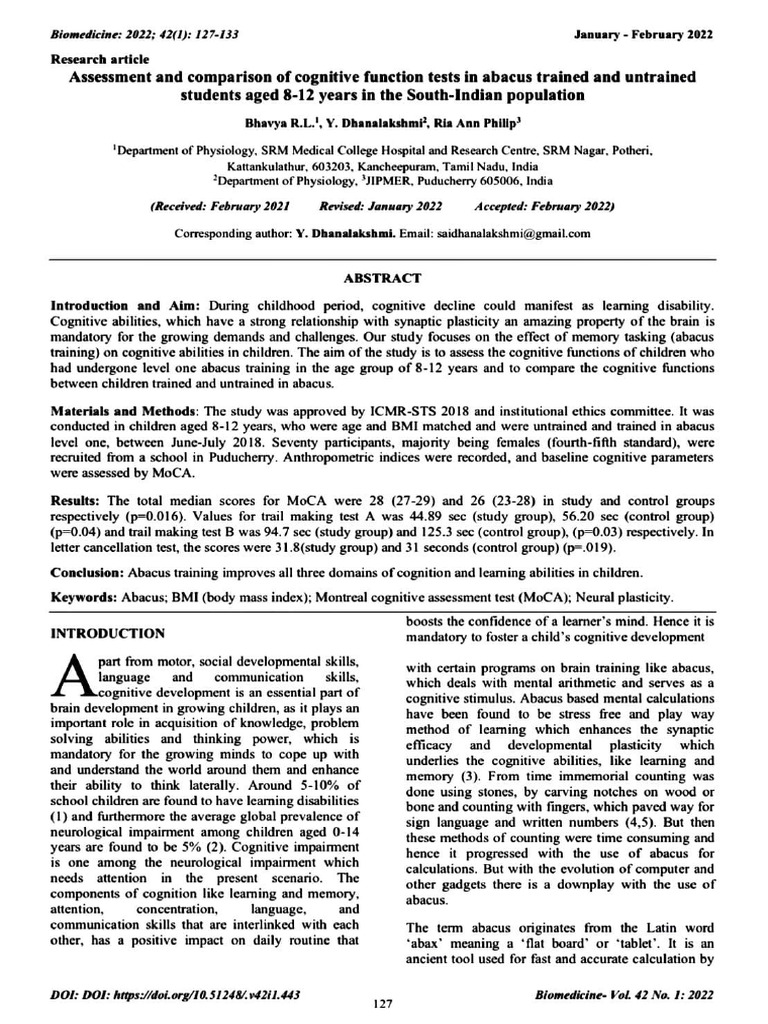 Biomedicine: 2022; 42(1): 127-133 January - February 2022

Research article

Assessment and comparison of cognitive function tests in abacus trained and untrained students aged 8-12 years in the South-Indian population

Bhavya R.L.$^1$, Y. Dhanalakshmi$^2$, Ria Ann Philip$^3$

$^1$Department of Physiology, SRM Medical College Hospital and Research Centre, SRM Nagar, Potheri, Kattankulathur, 603203, Kancheepuram, Tamil Nadu, India
$^2$Department of Physiology, $^3$JIPMER, Puducherry 605006, India

(Received: February 2021 Revised: January 2022 Accepted: February 2022)

Corresponding author: Y. Dhanalakshmi. Email: saidhanalakshmi@gmail.com

ABSTRACT

Introduction and Aim: During childhood period, cognitive decline could manifest as learning disability. Cognitive abilities, which have a strong relationship with synaptic plasticity an amazing property of the brain is mandatory for the growing demands and challenges. Our study focuses on the effect of memory tasking (abacus training) on cognitive abilities in children. The aim of the study is to assess the cognitive functions of children who had undergone level one abacus training in the age group of 8-12 years and to compare the cognitive functions between children trained and untrained in abacus.

Materials and Methods: The study was approved by ICMR-STS 2018 and institutional ethics committee. It was conducted in children aged 8-12 years, who were age and BMI matched and were untrained and trained in abacus level one, between June-July 2018. Seventy participants, majority being females (fourth-fifth standard), were recruited from a school in Puducherry. Anthropometric indices were recorded, and baseline cognitive parameters were assessed by MoCA.

Results: The total median scores for MoCA were 28 (27-29) and 26 (23-28) in study and control groups respectively (p=0.016). Values for trail making test A was 44.89 sec (study group), 56.20 sec (control group) (p=0.04) and trail making test B was 94.7 sec (study group) and 125.3 sec (control group), (p=0.03) respectively. In letter cancellation test, the scores were 31.8(study group) and 31 seconds (control group) (p=.019).

Conclusion: Abacus training improves all three domains of cognition and learning abilities in children.

Keywords: Abacus; BMI (body mass index); Montreal cognitive assessment test (MoCA); Neural plasticity.

INTRODUCTION

Apart from motor, social developmental skills, language and communication skills, cognitive development is an essential part of brain development in growing children, as it plays an important role in acquisition of knowledge, problem solving abilities and thinking power, which is mandatory for the growing minds to cope up with and understand the world around them and enhance their ability to think laterally. Around 5-10% of school children are found to have learning disabilities (1) and furthermore the average global prevalence of neurological impairment among children aged 0-14 years are found to be 5% (2). Cognitive impairment is one among the neurological impairment which needs attention in the present scenario. The components of cognition like learning and memory, attention, concentration, language, and communication skills that are interlinked with each other, has a positive impact on daily routine that boosts the confidence of a learner's mind. Hence it is mandatory to foster a child's cognitive development

with certain programs on brain training like abacus, which deals with mental arithmetic and serves as a cognitive stimulus. Abacus based mental calculations have been found to be stress free and play way method of learning which enhances the synaptic efficacy and developmental plasticity which underlies the cognitive abilities, like learning and memory (3). From time immemorial counting was done using stones, by carving notches on wood or bone and counting with fingers, which paved way for sign language and written numbers (4,5). But then these methods of counting were time consuming and hence it progressed with the use of abacus for calculations. But with the evolution of computer and other gadgets there is a downplay with the use of abacus.

The term abacus originates from the Latin word 'abax' meaning a 'flat board' or 'tablet'. It is an ancient tool used for fast and accurate calculation by

DOI: DOI: https://doi.org/10.51248/.v42i1.443 127 Biomedicine- Vol. 42 No. 1: 2022